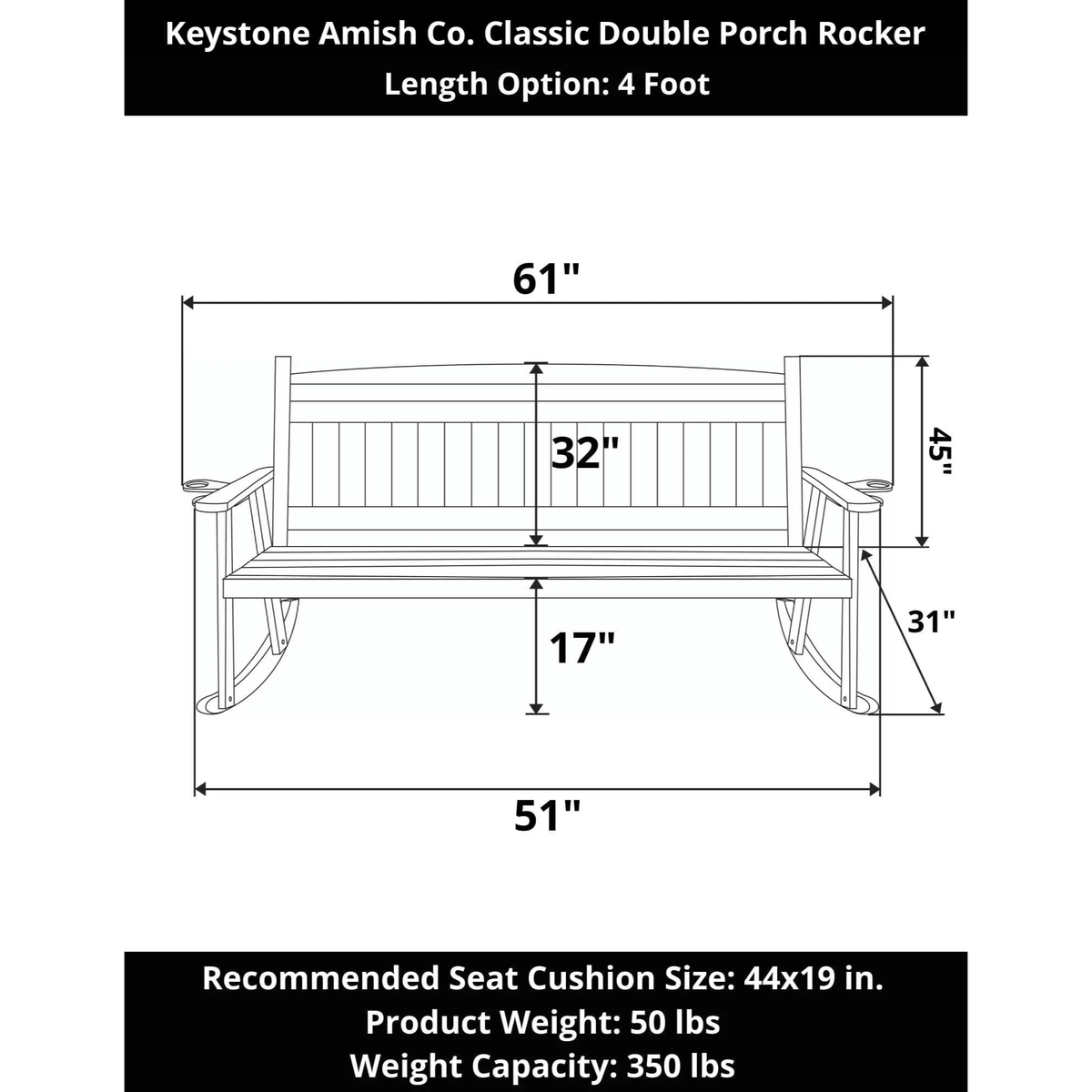 Keystone Amish Co. Classic Double Porch Rocker
Length Option: 4 Foot

61"

32"

45"

31"

17"

51"

Recommended Seat Cushion Size: 44x19 in.
Product Weight: 50 lbs
Weight Capacity: 350 lbs